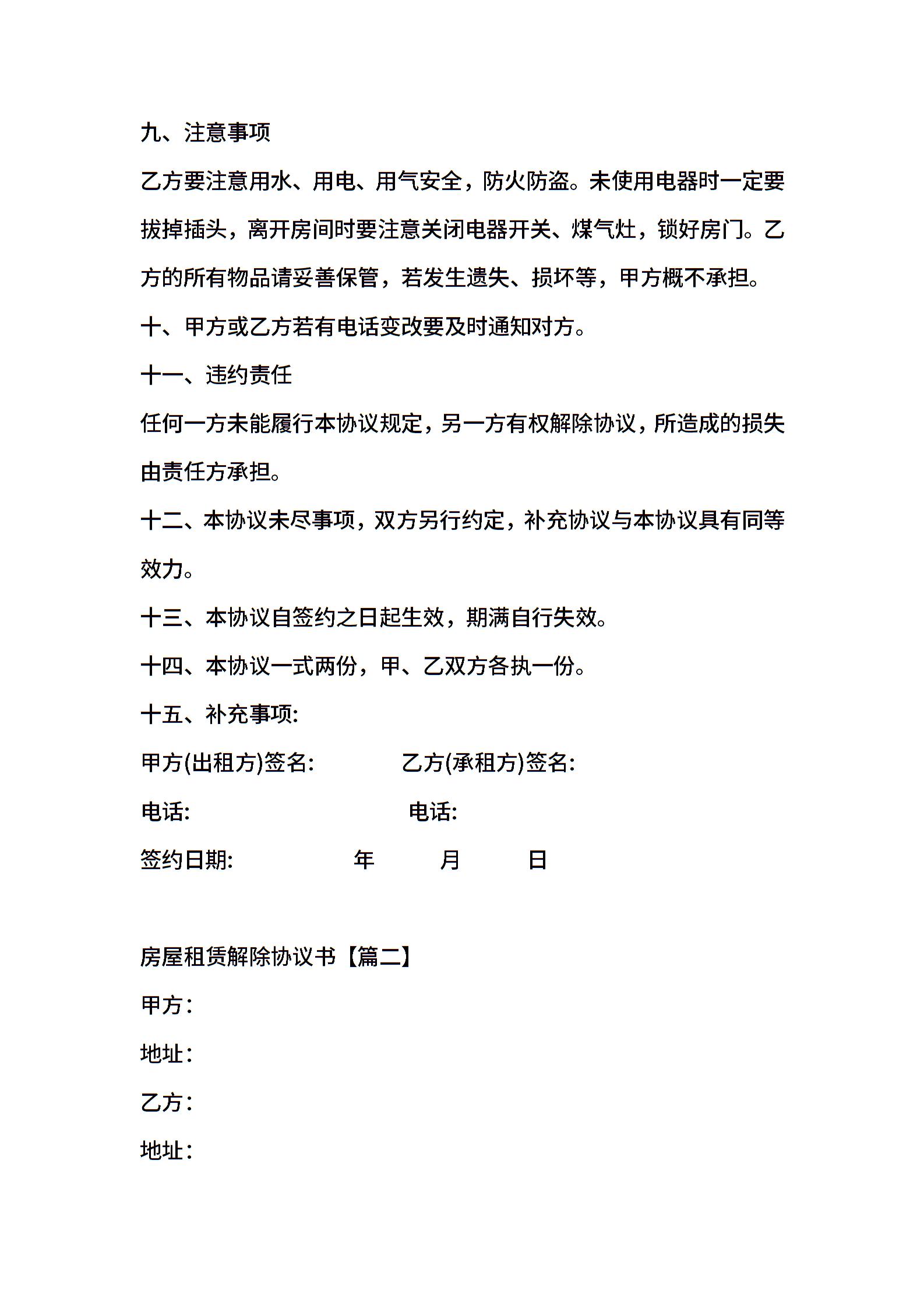 九、注意事项

乙方要注意用水、用电、用气安全，防火防盗。未使用电器时一定要拔掉插头，离开房间时要注意关闭电器开关、煤气灶，锁好房门。乙方的所有物品请妥善保管，若发生遗失、损坏等，甲方概不承担。

十、甲方或乙方若有电话变改要及时通知对方。

十一、违约责任

任何一方未能履行本协议规定，另一方有权解除协议，所造成的损失由责任方承担。

十二、本协议未尽事项，双方另行约定，补充协议与本协议具有同等效力。

十三、本协议自签约之日起生效，期满自行失效。

十四、本协议一式两份，甲、乙双方各执一份。

十五、补充事项:

甲方(出租方)签名: 乙方(承租方)签名:

电话: 电话:

签约日期: 年 月 日

房屋租赁解除协议书【篇二】

甲方：

地址：

乙方：

地址：